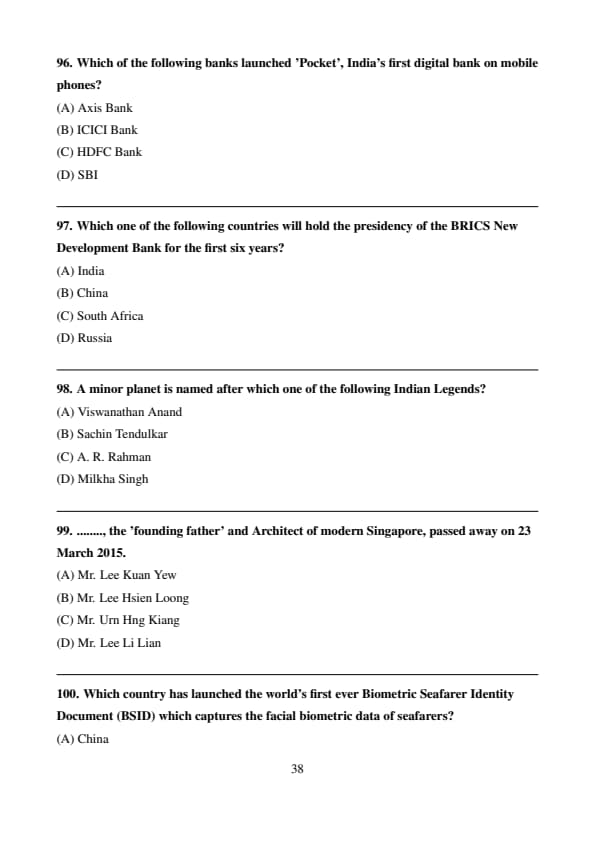 96. Which of the following banks launched 'Pocket', India's first digital bank on mobile phones?
(A) Axis Bank
(B) ICICI Bank
(C) HDFC Bank
(D) SBI

97. Which one of the following countries will hold the presidency of the BRICS New Development Bank for the first six years?
(A) India
(B) China
(C) South Africa
(D) Russia

98. A minor planet is named after which one of the following Indian Legends?
(A) Viswanathan Anand
(B) Sachin Tendulkar
(C) A. R. Rahman
(D) Milkha Singh

99. ........, the 'founding father' and Architect of modern Singapore, passed away on 23 March 2015.
(A) Mr. Lee Kuan Yew
(B) Mr. Lee Hsien Loong
(C) Mr. Urn Hng Kiang
(D) Mr. Lee Li Lian

100. Which country has launched the world's first ever Biometric Seafarer Identity Document (BSID) which captures the facial biometric data of seafarers?
(A) China

38